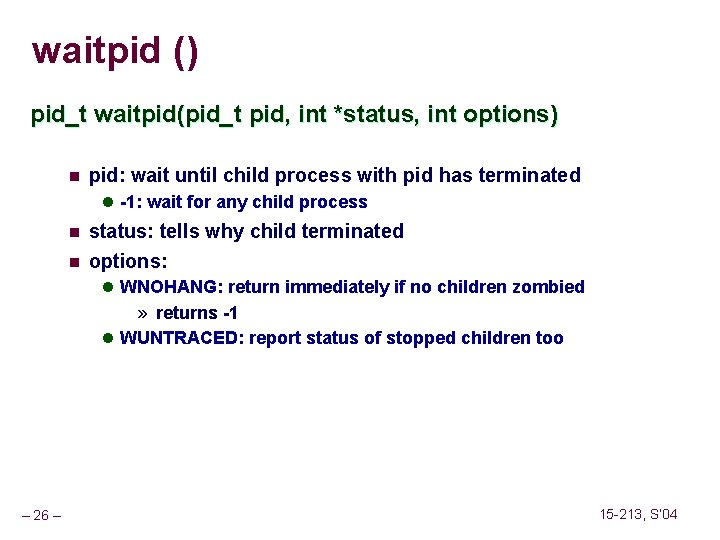 waitpid ()

pid_t waitpid(pid_t pid, int *status, int options)

pid: wait until child process with pid has terminated

-1: wait for any child process

status: tells why child terminated

options:

WNOHANG: return immediately if no children zombied

» returns -1

WUNTRACED: report status of stopped children too

– 26 –

15-213, S'04